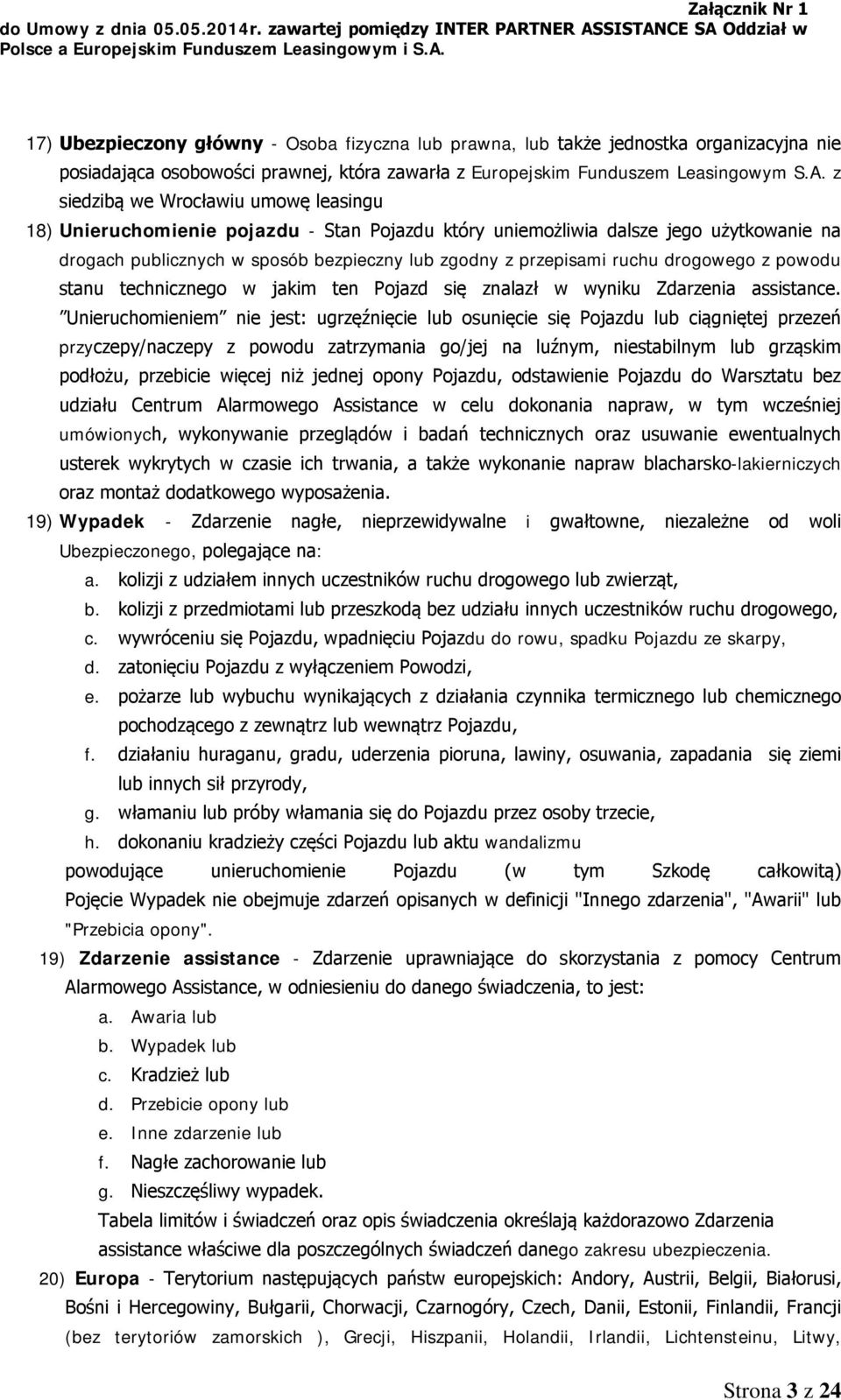 Załącznik Nr 1
do Umowy z dnia 05.05.2014r. zawartej pomiędzy INTER PARTNER ASSISTANCE SA Oddział w Polsce a Europejskim Funduszem Leasingowym i S.A.

17) Ubezpieczony główny - Osoba fizyczna lub prawna, lub także jednostka organizacyjna nie posiadająca osobowości prawnej, która zawarła z Europejskim Funduszem Leasingowym S.A. z siedzibą we Wrocławiu umowę leasingu

18) Unieruchomienie pojazdu - Stan Pojazdu który uniemożliwia dalsze jego użytkowanie na drogach publicznych w sposób bezpieczny lub zgodny z przepisami ruchu drogowego z powodu stanu technicznego w jakim ten Pojazd się znalazł w wyniku Zdarzenia assistance. "Unieruchomieniem" nie jest: ugrzęźnięcie lub osunięcie się Pojazdu lub ciągniętej przezeń przyczepy/naczepy z powodu zatrzymania go/jej na luźnym, niestabilnym lub grząskim podłożu, przebicie więcej niż jednej opony Pojazdu, odstawienie Pojazdu do Warsztatu bez udziału Centrum Alarmowego Assistance w celu dokonania napraw, w tym wcześniej umówionych, wykonywanie przeglądów i badań technicznych oraz usuwanie ewentualnych usterek wykrytych w czasie ich trwania, a także wykonanie napraw blacharsko-lakierniczych oraz montaż dodatkowego wyposażenia.

19) Wypadek - Zdarzenie nagłe, nieprzewidywalne i gwałtowne, niezależne od woli Ubezpieczonego, polegające na:
a. kolizji z udziałem innych uczestników ruchu drogowego lub zwierząt,
b. kolizji z przedmiotami lub przeszkodą bez udziału innych uczestników ruchu drogowego,
c. wywróceniu się Pojazdu, wpadnięciu Pojazdu do rowu, spadku Pojazdu ze skarpy,
d. zatonięciu Pojazdu z wyłączeniem Powodzi,
e. pożarze lub wybuchu wynikających z działania czynnika termicznego lub chemicznego pochodzącego z zewnątrz lub wewnątrz Pojazdu,
f. działaniu huraganu, gradu, uderzenia pioruna, lawiny, osuwania, zapadania się ziemi lub innych sił przyrody,
g. włamaniu lub próby włamania się do Pojazdu przez osoby trzecie,
h. dokonaniu kradzieży części Pojazdu lub aktu wandalizmu
powodujące unieruchomienie Pojazdu (w tym Szkodę całkowitą) Pojęcie Wypadek nie obejmuje zdarzeń opisanych w definicji "Innego zdarzenia", "Awarii" lub "Przebicia opony".

19) Zdarzenie assistance - Zdarzenie uprawniające do skorzystania z pomocy Centrum Alarmowego Assistance, w odniesieniu do danego świadczenia, to jest:
a. Awaria lub
b. Wypadek lub
c. Kradzież lub
d. Przebicie opony lub
e. Inne zdarzenie lub
f. Nagłe zachorowanie lub
g. Nieszczęśliwy wypadek.
Tabela limitów i świadczeń oraz opis świadczenia określają każdorazowo Zdarzenia assistance właściwe dla poszczególnych świadczeń danego zakresu ubezpieczenia.

20) Europa - Terytorium następujących państw europejskich: Andory, Austrii, Belgii, Białorusi, Bośni i Hercegowiny, Bułgarii, Chorwacji, Czarnogóry, Czech, Danii, Estonii, Finlandii, Francji (bez terytoriów zamorskich ), Grecji, Hiszpanii, Holandii, Irlandii, Lichtensteinu, Litwy,

Strona 3 z 24